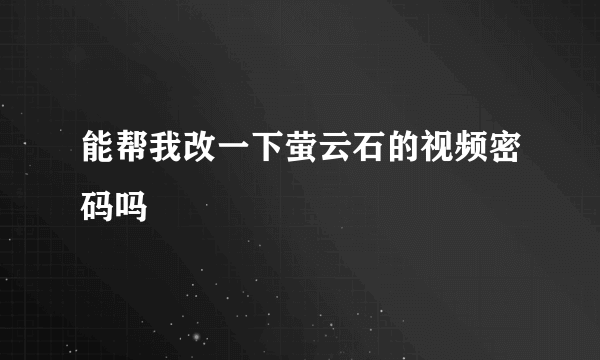 能帮我改一下萤云石的视频密码吗